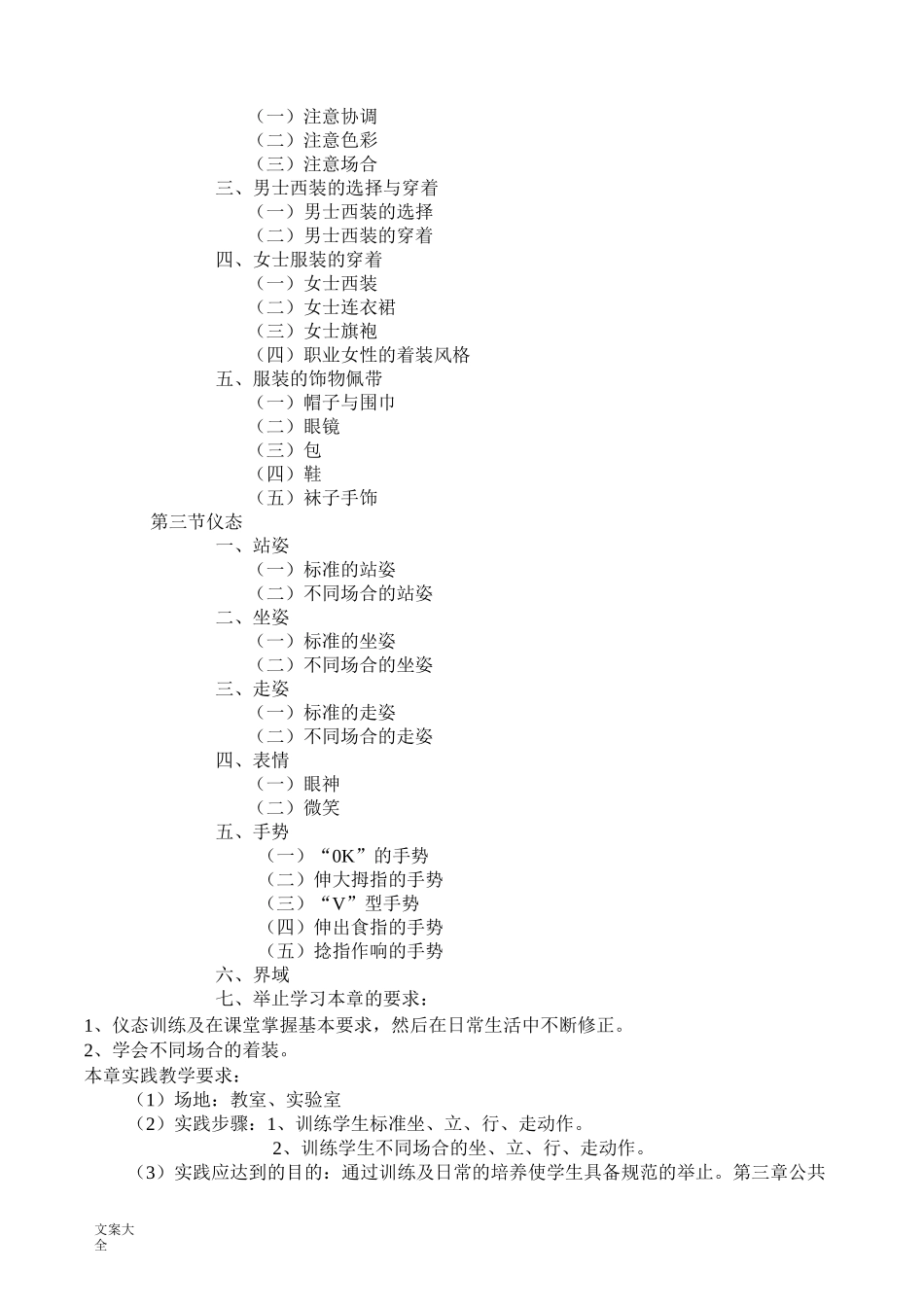 （一）注意协调
（二）注意色彩
（三）注意场合
三、男士西装的选择与穿着
（一）男士西装的选择
（二）男士西装的穿着
四、女士服装的穿着
（一）女士西装
（二）女士连衣裙
（三）女士旗袍
（四）职业女性的着装风格
五、服装的饰物佩带
（一）帽子与围巾
（二）眼镜
（三）包
（四）鞋
（五）袜子手饰
第三节仪态
一、站姿
（一）标准的站姿
（二）不同场合的站姿
二、坐姿
（一）标准的坐姿
（二）不同场合的坐姿
三、走姿
（一）标准的走姿
（二）不同场合的走姿
四、表情
（一）眼神
（二）微笑
五、手势
（一）“0K”的手势
（二）伸大拇指的手势
（三）“V”型手势
（四）伸出食指的手势
（五）捻指作响的手势
六、界域
七、举止学习本章的要求：
1、仪态训练及在课堂掌握基本要求，然后在日常生活中不断修正。
2、学会不同场合的着装。
本章实践教学要求：
（1）场地：教室、实验室
（2）实践步骤：1、训练学生标准坐、立、行、走动作。
2、训练学生不同场合的坐、立、行、走动作。
（3）实践应达到的目的：通过训练及日常的培养使学生具备规范的举止。第三章公共

文案大全